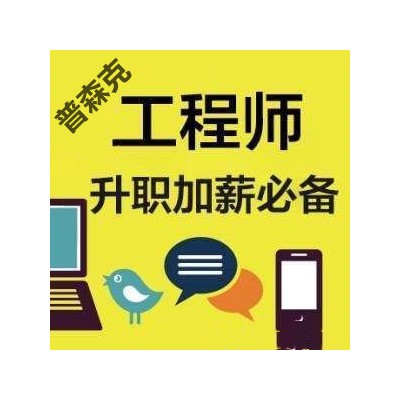 普森克
工程师
升职加薪必备